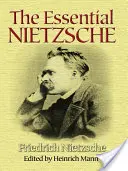 The Essential
NIETZSCHE

Friedrich Nietzsche
Edited by Heinrich Mann